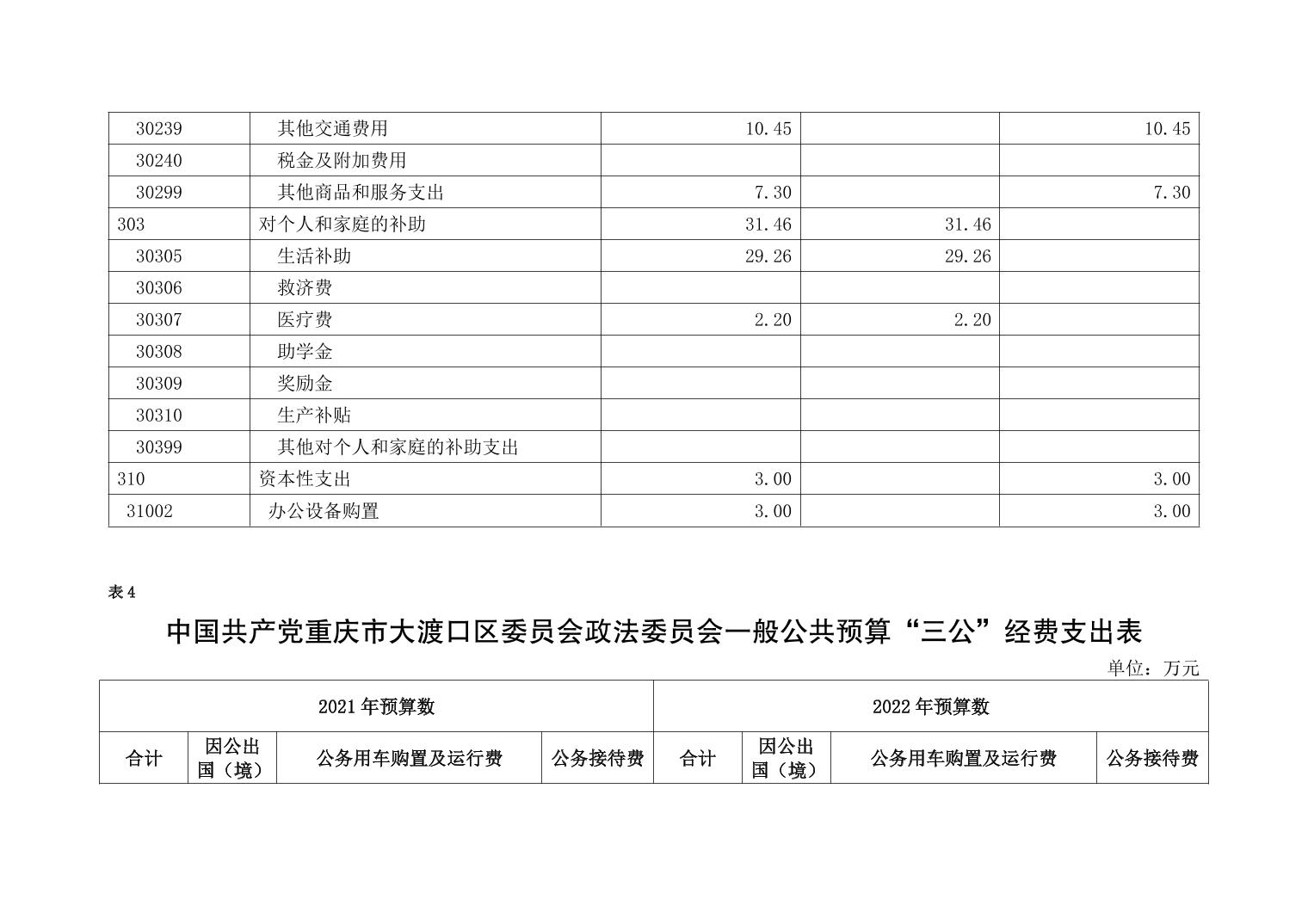 | 30239 | 其他交通费用 | 10.45 |  | 10.45 |
|---|---|---|---|---|
| 30240 | 税金及附加费用 |  |  |  |
| 30299 | 其他商品和服务支出 | 7.30 |  | 7.30 |
| 303 | 对个人和家庭的补助 | 31.46 | 31.46 |  |
| 30305 | 生活补助 | 29.26 | 29.26 |  |
| 30306 | 救济费 |  |  |  |
| 30307 | 医疗费 | 2.20 | 2.20 |  |
| 30308 | 助学金 |  |  |  |
| 30309 | 奖励金 |  |  |  |
| 30310 | 生产补贴 |  |  |  |
| 30399 | 其他对个人和家庭的补助支出 |  |  |  |
| 310 | 资本性支出 | 3.00 |  | 3.00 |
| 31002 | 办公设备购置 | 3.00 |  | 3.00 |

表4

中国共产党重庆市大渡口区委员会政法委员会一般公共预算“三公”经费支出表

单位：万元

| 2021年预算数 |  |  |  | 2022年预算数 |  |  |  |
|---|---|---|---|---|---|---|---|
| 合计 | 因公出国（境） | 公务用车购置及运行费 | 公务接待费 | 合计 | 因公出国（境） | 公务用车购置及运行费 | 公务接待费 |